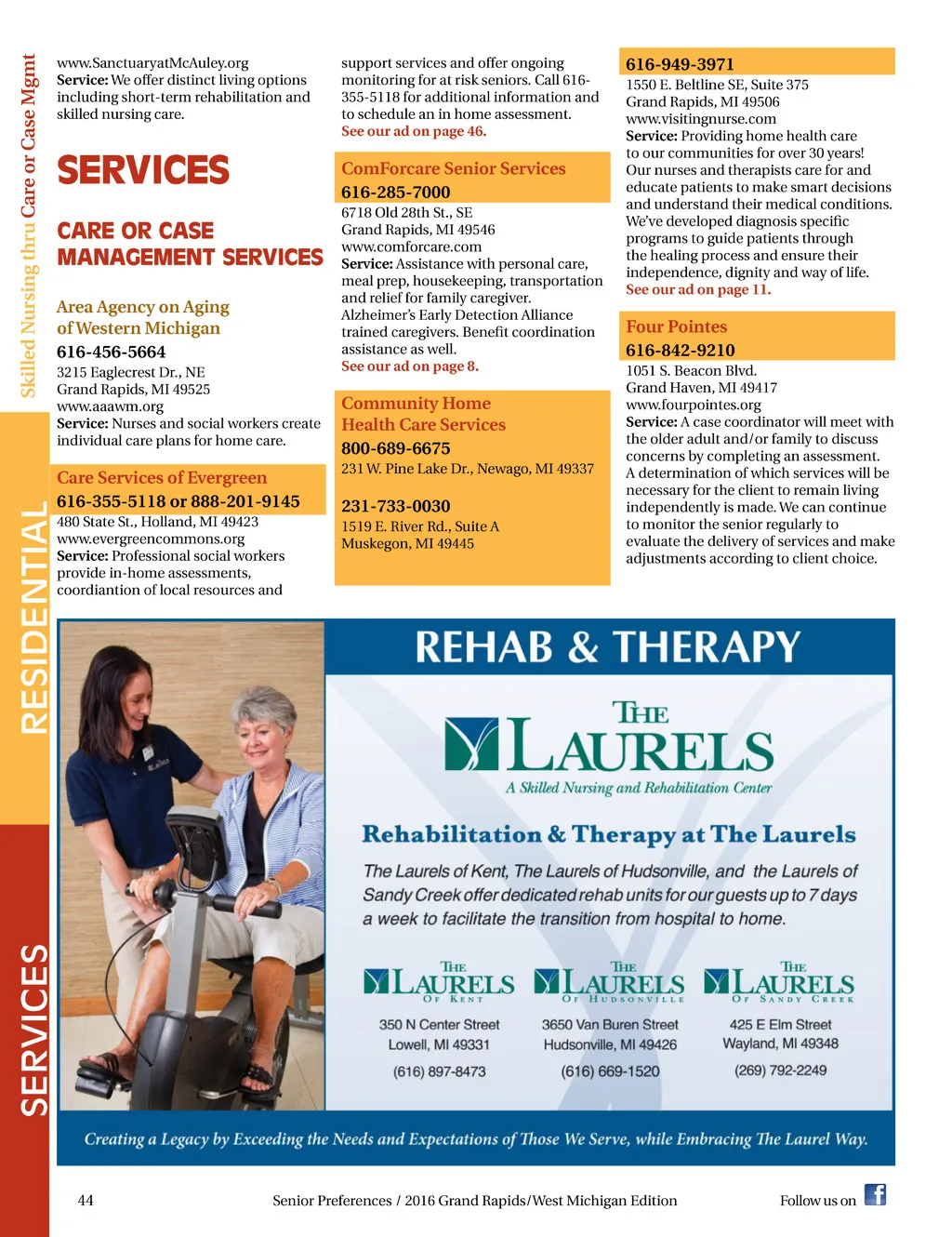 Skilled Nursing thru Care or Case Mgmt

RESIDENTIAL

SERVICES

www.SanctuaryatMcAuley.org
**Service:** We offer distinct living options including short-term rehabilitation and skilled nursing care.

SERVICES

CARE OR CASE MANAGEMENT SERVICES

Area Agency on Aging of Western Michigan
616-456-5664
3215 Eaglecrest Dr., NE
Grand Rapids, MI 49525
www.aaawm.org
**Service:** Nurses and social workers create individual care plans for home care.

Care Services of Evergreen
616-355-5118 or 888-201-9145
480 State St., Holland, MI 49423
www.evergreencommons.org
**Service:** Professional social workers provide in-home assessments, coordiantion of local resources and support services and offer ongoing monitoring for at risk seniors. Call 616-355-5118 for additional information and to schedule an in home assessment.
See our ad on page 46.

ComForcare Senior Services
616-285-7000
6718 Old 28th St., SE
Grand Rapids, MI 49546
www.comforcare.com
**Service:** Assistance with personal care, meal prep, housekeeping, transportation and relief for family caregiver. Alzheimer's Early Detection Alliance trained caregivers. Benefit coordination assistance as well.
See our ad on page 8.

Community Home Health Care Services
800-689-6675
231 W. Pine Lake Dr., Newago, MI 49337

231-733-0030
1519 E. River Rd., Suite A
Muskegon, MI 49445

616-949-3971
1550 E. Beltline SE, Suite 375
Grand Rapids, MI 49506
www.visitingnurse.com
**Service:** Providing home health care to our communities for over 30 years! Our nurses and therapists care for and educate patients to make smart decisions and understand their medical conditions. We've developed diagnosis specific programs to guide patients through the healing process and ensure their independence, dignity and way of life.
See our ad on page 11.

Four Pointes
616-842-9210
1051 S. Beacon Blvd.
Grand Haven, MI 49417
www.fourpointes.org
**Service:** A case coordinator will meet with the older adult and/or family to discuss concerns by completing an assessment. A determination of which services will be necessary for the client to remain living independently is made. We can continue to monitor the senior regularly to evaluate the delivery of services and make adjustments according to client choice.

REHAB & THERAPY

THE LAURELS
A Skilled Nursing and Rehabilitation Center

Rehabilitation & Therapy at The Laurels

The Laurels of Kent, The Laurels of Hudsonville, and the Laurels of Sandy Creek offer dedicated rehab units for our guests up to 7 days a week to facilitate the transition from hospital to home.

THE LAURELS OF KENT
350 N Center Street
Lowell, MI 49331
(616) 897-8473

THE LAURELS OF HUDSONVILLE
3650 Van Buren Street
Hudsonville, MI 49426
(616) 669-1520

THE LAURELS OF SANDY CREEK
425 E Elm Street
Wayland, MI 49348
(269) 792-2249

Creating a Legacy by Exceeding the Needs and Expectations of Those We Serve, while Embracing The Laurel Way.

44 Senior Preferences / 2016 Grand Rapids/West Michigan Edition Follow us on